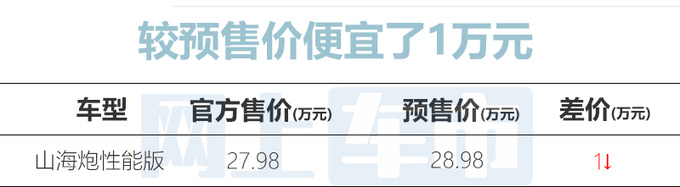 较预售价便宜了1万元

| 车型 | 官方售价(万元) | 预售价(万元) | 差价(万元) |
|---|---|---|---|
| 山海炮性能版 | 27.98 | 28.98 | 1↓ |

网上车市